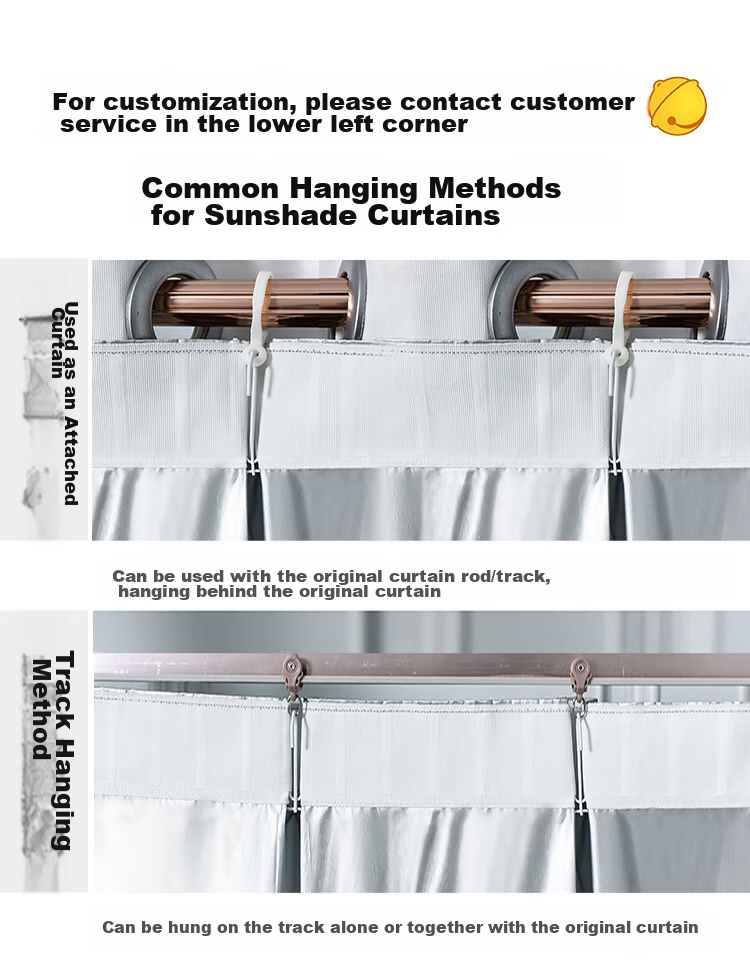 For customization, please contact customer service in the lower left corner

Common Hanging Methods for Sunshade Curtains

Used as an Attached Curtain

Can be used with the original curtain rod/track, hanging behind the original curtain

Track Hanging Method

Can be hung on the track alone or together with the original curtain